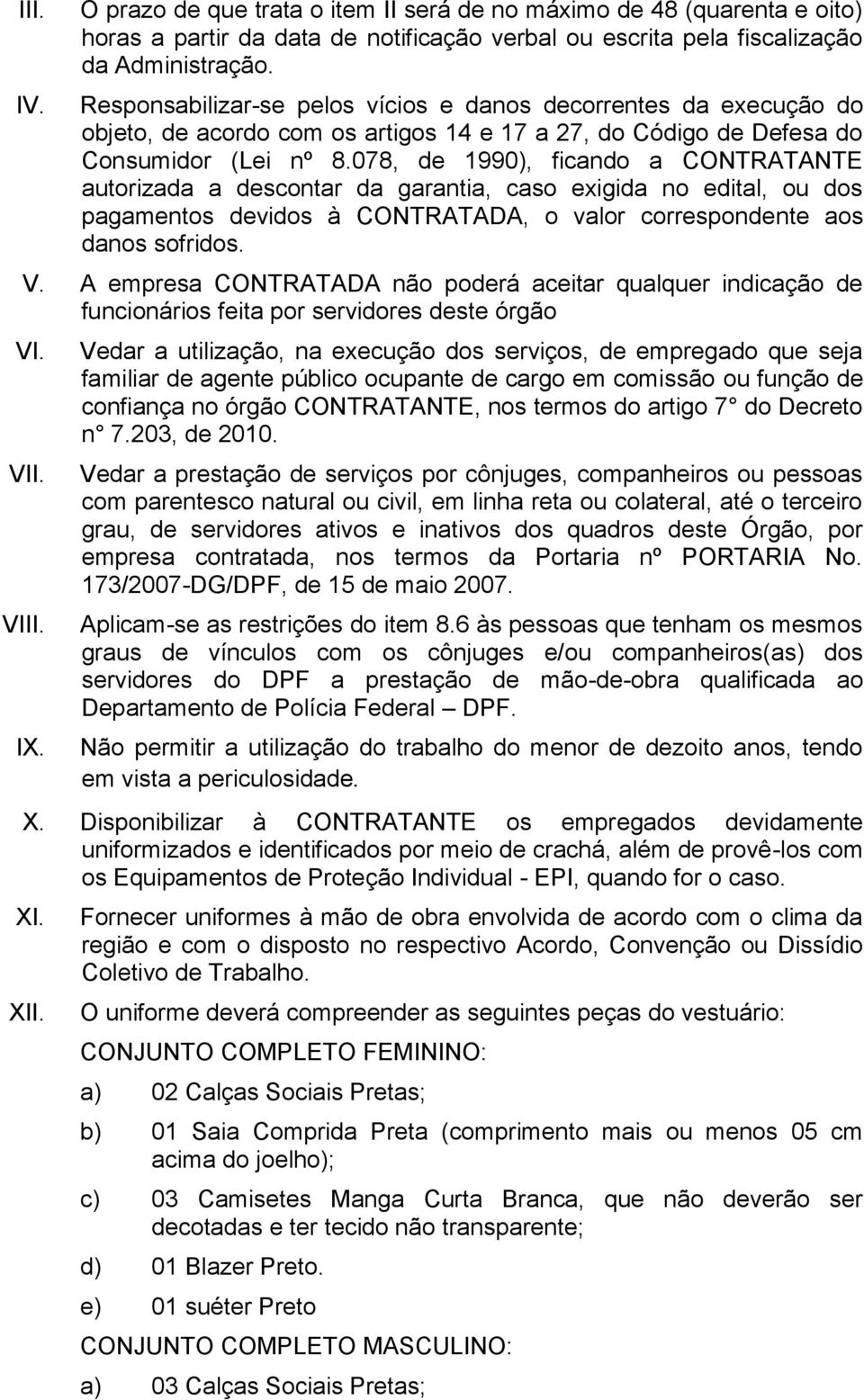 III. O prazo de que trata o item II será de no máximo de 48 (quarenta e oito) horas a partir da data de notificação verbal ou escrita pela fiscalização da Administração.

IV. Responsabilizar-se pelos vícios e danos decorrentes da execução do objeto, de acordo com os artigos 14 e 17 a 27, do Código de Defesa do Consumidor (Lei nº 8.078, de 1990), ficando a CONTRATANTE autorizada a descontar da garantia, caso exigida no edital, ou dos pagamentos devidos à CONTRATADA, o valor correspondente aos danos sofridos.

V. A empresa CONTRATADA não poderá aceitar qualquer indicação de funcionários feita por servidores deste órgão

VI. Vedar a utilização, na execução dos serviços, de empregado que seja familiar de agente público ocupante de cargo em comissão ou função de confiança no órgão CONTRATANTE, nos termos do artigo 7° do Decreto n° 7.203, de 2010.

VII. Vedar a prestação de serviços por cônjuges, companheiros ou pessoas com parentesco natural ou civil, em linha reta ou colateral, até o terceiro grau, de servidores ativos e inativos dos quadros deste Órgão, por empresa contratada, nos termos da Portaria nº PORTARIA No. 173/2007-DG/DPF, de 15 de maio 2007.

VIII. Aplicam-se as restrições do item 8.6 às pessoas que tenham os mesmos graus de vínculos com os cônjuges e/ou companheiros(as) dos servidores do DPF a prestação de mão-de-obra qualificada ao Departamento de Polícia Federal – DPF.

IX. Não permitir a utilização do trabalho do menor de dezoito anos, tendo em vista a periculosidade.

X. Disponibilizar à CONTRATANTE os empregados devidamente uniformizados e identificados por meio de crachá, além de provê-los com os Equipamentos de Proteção Individual - EPI, quando for o caso.

XI. Fornecer uniformes à mão de obra envolvida de acordo com o clima da região e com o disposto no respectivo Acordo, Convenção ou Dissídio Coletivo de Trabalho.

XII. O uniforme deverá compreender as seguintes peças do vestuário:

CONJUNTO COMPLETO FEMININO:

a) 02 Calças Sociais Pretas;

b) 01 Saia Comprida Preta (comprimento mais ou menos 05 cm acima do joelho);

c) 03 Camisetes Manga Curta Branca, que não deverão ser decotadas e ter tecido não transparente;

d) 01 Blazer Preto.

e) 01 suéter Preto

CONJUNTO COMPLETO MASCULINO:

a) 03 Calças Sociais Pretas;